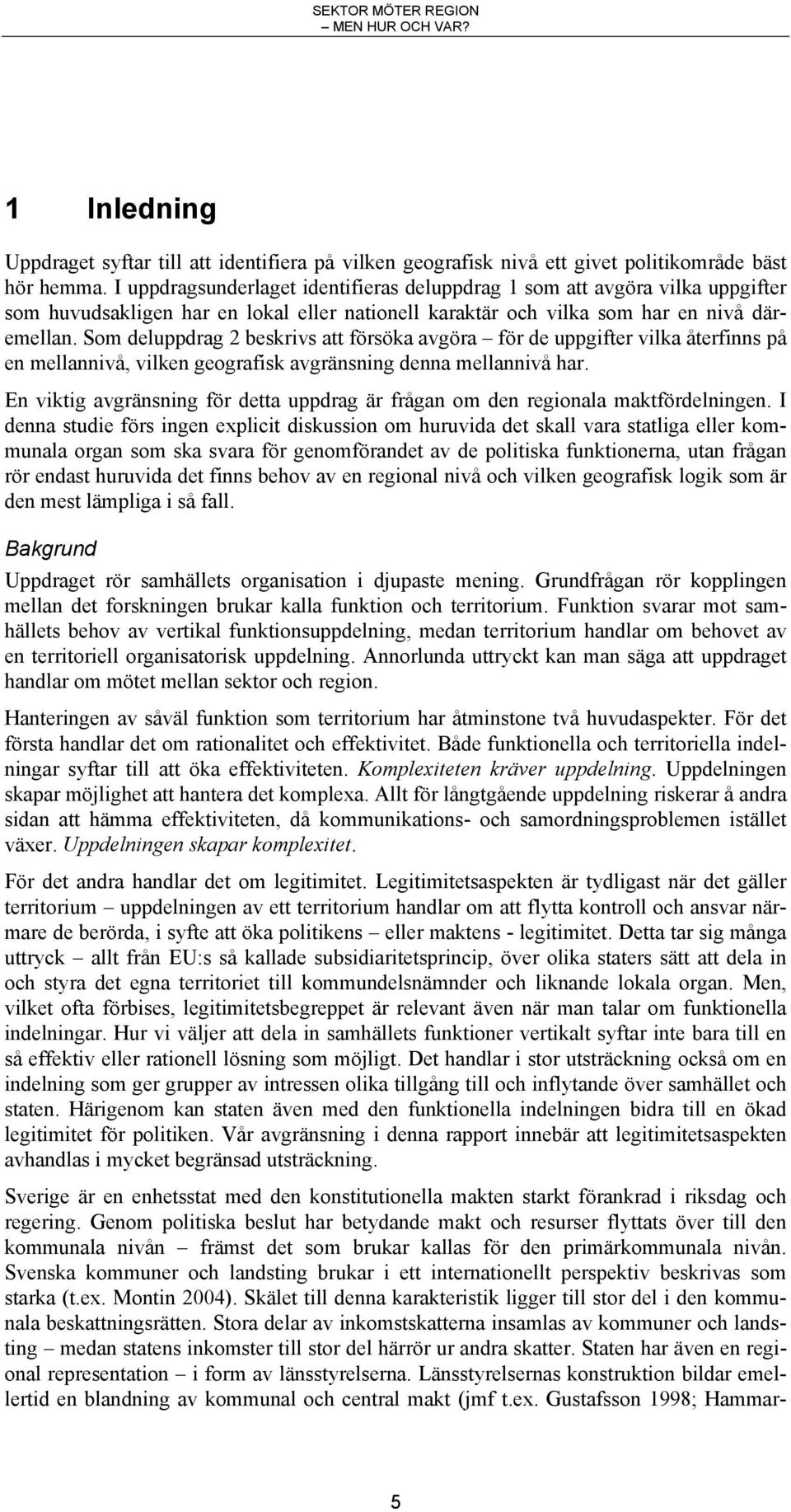 SEKTOR MÖTER REGION
– MEN HUR OCH VAR?

1 Inledning

Uppdraget syftar till att identifiera på vilken geografisk nivå ett givet politikområde bäst hör hemma. I uppdragsunderlaget identifieras deluppdrag 1 som att avgöra vilka uppgifter som huvudsakligen har en lokal eller nationell karaktär och vilka som har en nivå däremellan. Som deluppdrag 2 beskrivs att försöka avgöra – för de uppgifter vilka återfinns på en mellannivå, vilken geografisk avgränsning denna mellannivå har.

En viktig avgränsning för detta uppdrag är frågan om den regionala maktfördelningen. I denna studie förs ingen explicit diskussion om huruvida det skall vara statliga eller kommunala organ som ska svara för genomförandet av de politiska funktionerna, utan frågan rör endast huruvida det finns behov av en regional nivå och vilken geografisk logik som är den mest lämpliga i så fall.

Bakgrund

Uppdraget rör samhällets organisation i djupaste mening. Grundfrågan rör kopplingen mellan det forskningen brukar kalla funktion och territorium. Funktion svarar mot samhällets behov av vertikal funktionsuppdelning, medan territorium handlar om behovet av en territoriell organisatorisk uppdelning. Annorlunda uttryckt kan man säga att uppdraget handlar om mötet mellan sektor och region.

Hanteringen av såväl funktion som territorium har åtminstone två huvudaspekter. För det första handlar det om rationalitet och effektivitet. Både funktionella och territoriella indelningar syftar till att öka effektiviteten. Komplexiteten kräver uppdelning. Uppdelningen skapar möjlighet att hantera det komplexa. Allt för långtgående uppdelning riskerar å andra sidan att hämma effektiviteten, då kommunikations- och samordningsproblemen istället växer. Uppdelningen skapar komplexitet.

För det andra handlar det om legitimitet. Legitimitetsaspekten är tydligast när det gäller territorium – uppdelningen av ett territorium handlar om att flytta kontroll och ansvar närmare de berörda, i syfte att öka politikens – eller maktens - legitimitet. Detta tar sig många uttryck – allt från EU:s så kallade subsidiaritetsprincip, över olika staters sätt att dela in och styra det egna territoriet till kommundelsnämnder och liknande lokala organ. Men, vilket ofta förbises, legitimitetsbegreppet är relevant även när man talar om funktionella indelningar. Hur vi väljer att dela in samhällets funktioner vertikalt syftar inte bara till en så effektiv eller rationell lösning som möjligt. Det handlar i stor utsträckning också om en indelning som ger grupper av intressen olika tillgång till och inflytande över samhället och staten. Härigenom kan staten även med den funktionella indelningen bidra till en ökad legitimitet för politiken. Vår avgränsning i denna rapport innebär att legitimitetsaspekten avhandlas i mycket begränsad utsträckning.

Sverige är en enhetsstat med den konstitutionella makten starkt förankrad i riksdag och regering. Genom politiska beslut har betydande makt och resurser flyttats över till den kommunala nivån – främst det som brukar kallas för den primärkommunala nivån. Svenska kommuner och landsting brukar i ett internationellt perspektiv beskrivas som starka (t.ex. Montin 2004). Skälet till denna karakteristik ligger till stor del i den kommunala beskattningsrätten. Stora delar av inkomstskatterna insamlas av kommuner och landsting – medan statens inkomster till stor del härrör ur andra skatter. Staten har även en regional representation – i form av länsstyrelserna. Länsstyrelsernas konstruktion bildar emellertid en blandning av kommunal och central makt (jmf t.ex. Gustafsson 1998; Hammar-

5